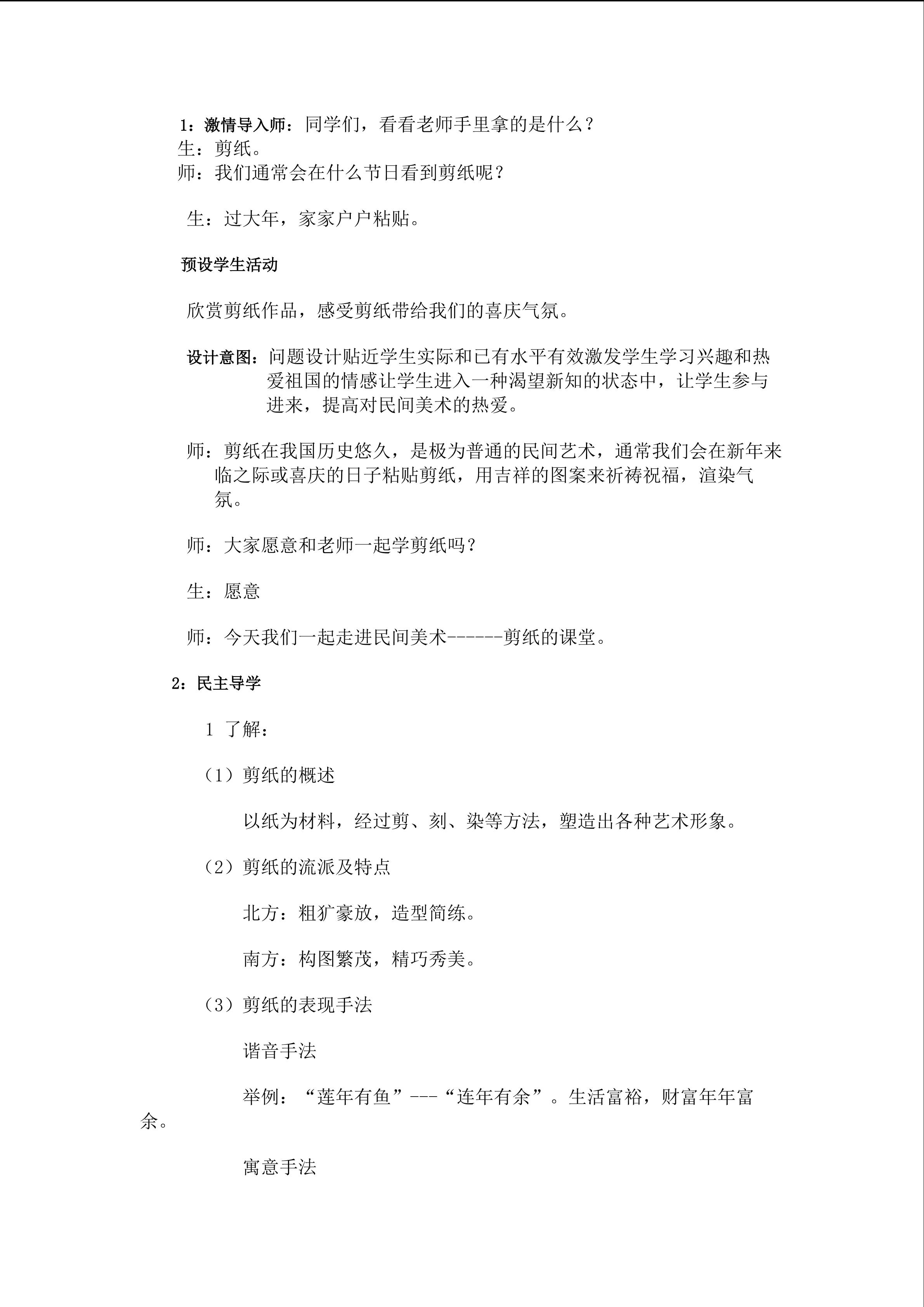 1：激情导入师：同学们，看看老师手里拿的是什么？
生：剪纸。
师：我们通常会在什么节日看到剪纸呢？

生：过大年，家家户户粘贴。

预设学生活动

欣赏剪纸作品，感受剪纸带给我们的喜庆气氛。

设计意图：问题设计贴近学生实际和已有水平有效激发学生学习兴趣和热爱祖国的情感让学生进入一种渴望新知的状态中，让学生参与进来，提高对民间美术的热爱。

师：剪纸在我国历史悠久，是极为普通的民间艺术，通常我们会在新年来临之际或喜庆的日子粘贴剪纸，用吉祥的图案来祈祷祝福，渲染气氛。

师：大家愿意和老师一起学剪纸吗？

生：愿意

师：今天我们一起走进民间美术------剪纸的课堂。

2：民主导学

1 了解：

（1）剪纸的概述

以纸为材料，经过剪、刻、染等方法，塑造出各种艺术形象。

（2）剪纸的流派及特点

北方：粗犷豪放，造型简练。

南方：构图繁茂，精巧秀美。

（3）剪纸的表现手法

谐音手法

举例：“莲年有鱼”---“连年有余”。生活富裕，财富年年富余。

寓意手法